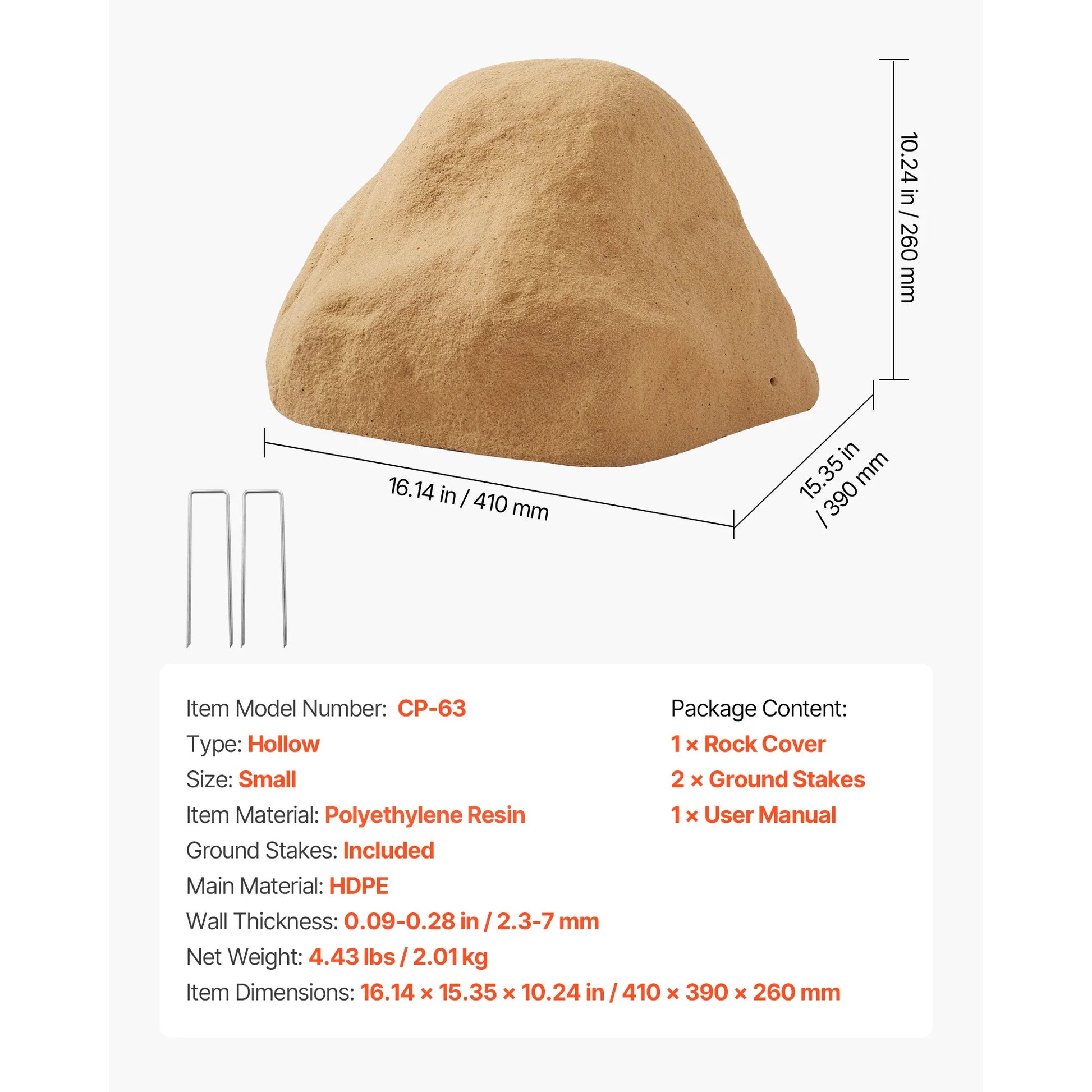 10.24 in / 260 mm

16.14 in / 410 mm

15.35 in / 390 mm

Item Model Number: CP-63
Type: Hollow
Size: Small
Item Material: Polyethylene Resin
Ground Stakes: Included
Main Material: HDPE
Wall Thickness: 0.09-0.28 in / 2.3-7 mm
Net Weight: 4.43 lbs / 2.01 kg
Item Dimensions: 16.14 × 15.35 × 10.24 in / 410 × 390 × 260 mm

Package Content:
1 × Rock Cover
2 × Ground Stakes
1 × User Manual